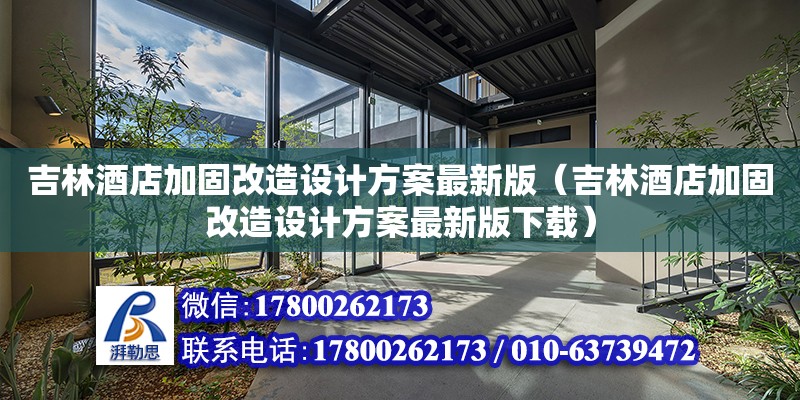 吉林酒店加固改造设计方案最新版（吉林酒店加固改造设计方案最新版下载）

湃勒思

微信:17800262173

联系电话:17800262173 / 010-63739472